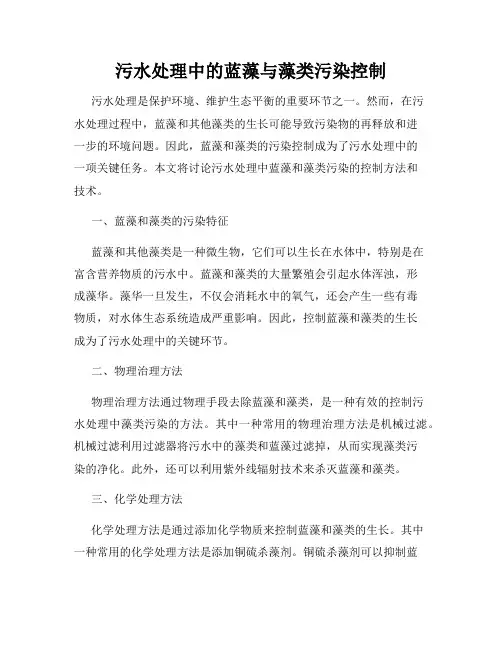 污水处理中的蓝藻与藻类污染控制

污水处理是保护环境、维护生态平衡的重要环节之一。然而，在污水处理过程中，蓝藻和其他藻类的生长可能导致污染物的再释放和进一步的环境问题。因此，蓝藻和藻类的污染控制成为了污水处理中的一项关键任务。本文将讨论污水处理中蓝藻和藻类污染的控制方法和技术。

一、蓝藻和藻类的污染特征

蓝藻和其他藻类是一种微生物，它们可以生长在水体中，特别是在富含营养物质的污水中。蓝藻和藻类的大量繁殖会引起水体浑浊，形成藻华。藻华一旦发生，不仅会消耗水中的氧气，还会产生一些有毒物质，对水体生态系统造成严重影响。因此，控制蓝藻和藻类的生长成为了污水处理中的关键环节。

二、物理治理方法

物理治理方法通过物理手段去除蓝藻和藻类，是一种有效的控制污水处理中藻类污染的方法。其中一种常用的物理治理方法是机械过滤。机械过滤利用过滤器将污水中的藻类和蓝藻过滤掉，从而实现藻类污染的净化。此外，还可以利用紫外线辐射技术来杀灭蓝藻和藻类。

三、化学处理方法

化学处理方法是通过添加化学物质来控制蓝藻和藻类的生长。其中一种常用的化学处理方法是添加铜硫杀藻剂。铜硫杀藻剂可以抑制蓝